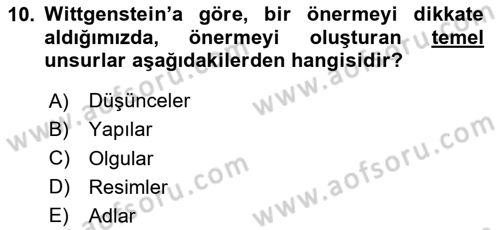 10. Wittgenstein'a göre, bir önermeyi dikkate aldığımızda, önermeyi oluşturan temel unsurlar aşağıdakilerden hangisidir?

A) Düşünceler
B) Yapılar
C) Olgular
D) Resimler
E) Adlar

www.aofsoru.com
www.aofsoru.com
www.aofsoru.com
www.aofsoru.com
www.aofsoru.com